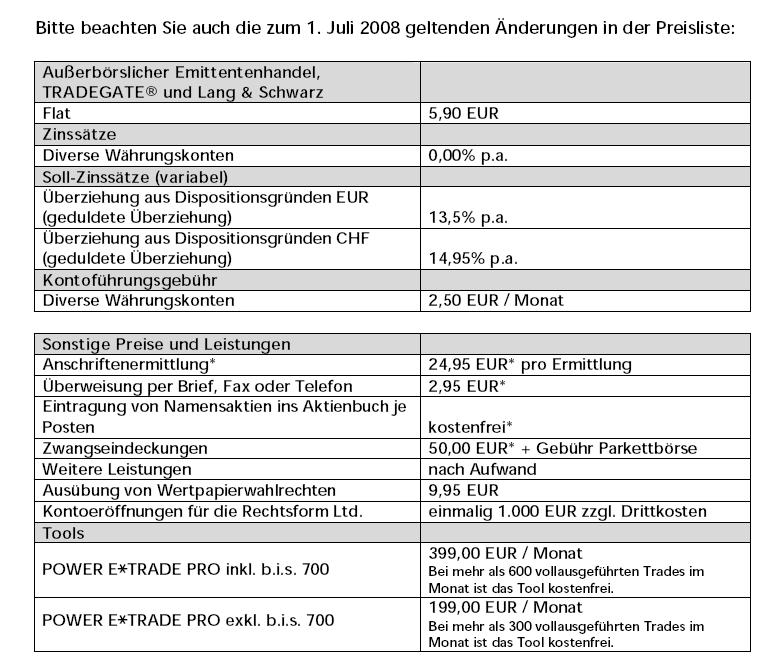 Bitte beachten Sie auch die zum 1. Juli 2008 geltenden Änderungen in der Preisliste:

| Außerbörslicher Emittentenhandel, TRADEGATE® und Lang & Schwarz | |
|---|---|
| Flat | 5,90 EUR |
| Zinssätze | |
| Diverse Währungskonten | 0,00% p.a. |
| Soll-Zinssätze (variabel) | |
| Überziehung aus Dispositionsgründen EUR (geduldete Überziehung) | 13,5% p.a. |
| Überziehung aus Dispositionsgründen CHF (geduldete Überziehung) | 14,95% p.a. |
| Kontoführungsgebühr | |
| Diverse Währungskonten | 2,50 EUR / Monat |

| Sonstige Preise und Leistungen | |
|---|---|
| Anschriftenermittlung* | 24,95 EUR* pro Ermittlung |
| Überweisung per Brief, Fax oder Telefon | 2,95 EUR* |
| Eintragung von Namensaktien ins Aktienbuch je Posten | kostenfrei* |
| Zwangseindeckungen | 50,00 EUR* + Gebühr Parkettbörse |
| Weitere Leistungen | nach Aufwand |
| Ausübung von Wertpapierwahlrechten | 9,95 EUR |
| Kontoeröffnungen für die Rechtsform Ltd. | einmalig 1.000 EUR zzgl. Drittkosten |
| Tools | |
| POWER E*TRADE PRO inkl. b.i.s. 700 | 399,00 EUR / Monat Bei mehr als 600 vollausgeführten Trades im Monat ist das Tool kostenfrei. |
| POWER E*TRADE PRO exkl. b.i.s. 700 | 199,00 EUR / Monat Bei mehr als 300 vollausgeführten Trades im Monat ist das Tool kostenfrei. |